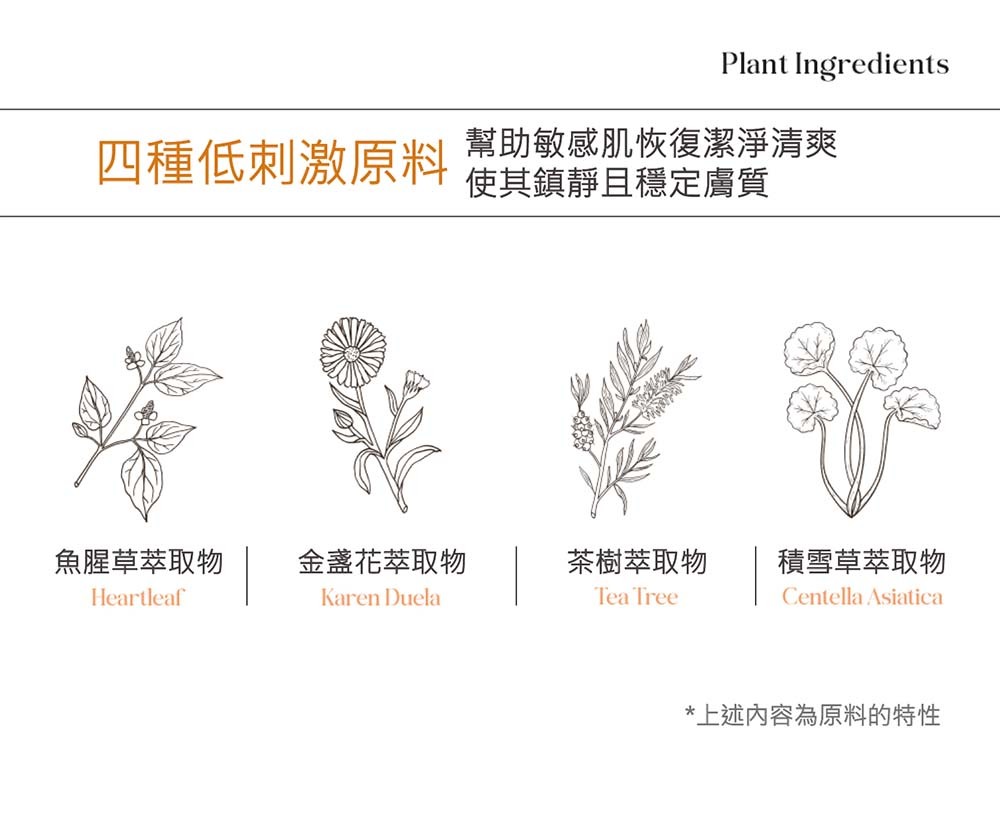 Plant Ingredients

四種低刺激原料

幫助敏感肌恢復潔淨清爽
使其鎮靜且穩定膚質

魚腥草萃取物
Heartleaf

金盞花萃取物
Karen Duela

茶樹萃取物
Tea Tree

積雪草萃取物
Centella Asiatica

*上述內容為原料的特性